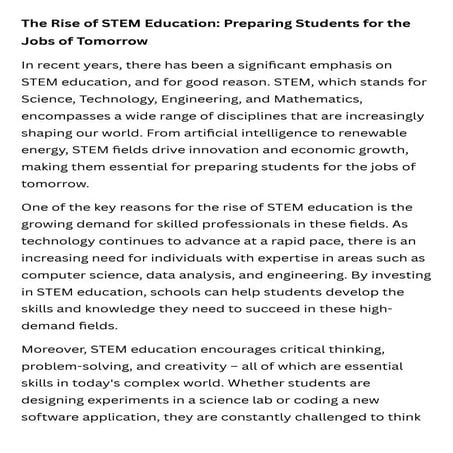 The Rise of STEM Education: Preparing Students for the Jobs of Tomorrow

In recent years, there has been a significant emphasis on STEM education, and for good reason. STEM, which stands for Science, Technology, Engineering, and Mathematics, encompasses a wide range of disciplines that are increasingly shaping our world. From artificial intelligence to renewable energy, STEM fields drive innovation and economic growth, making them essential for preparing students for the jobs of tomorrow.

One of the key reasons for the rise of STEM education is the growing demand for skilled professionals in these fields. As technology continues to advance at a rapid pace, there is an increasing need for individuals with expertise in areas such as computer science, data analysis, and engineering. By investing in STEM education, schools can help students develop the skills and knowledge they need to succeed in these high-demand fields.

Moreover, STEM education encourages critical thinking, problem-solving, and creativity – all of which are essential skills in today's complex world. Whether students are designing experiments in a science lab or coding a new software application, they are constantly challenged to think